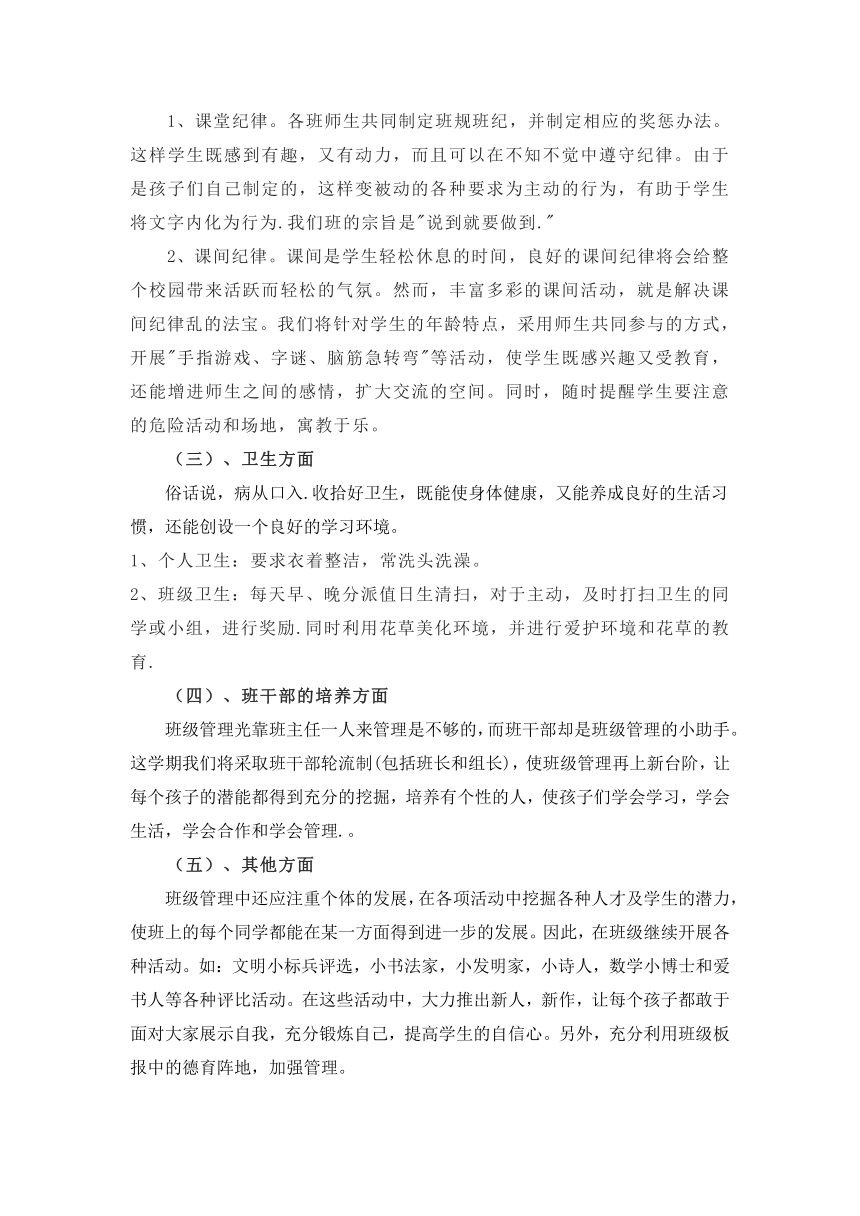 1、课堂纪律。各班师生共同制定班规班纪，并制定相应的奖惩办法。这样学生既感到有趣，又有动力，而且可以在不知不觉中遵守纪律。由于是孩子们自己制定的，这样变被动的各种要求为主动的行为，有助于学生将文字内化为行为.我们班的宗旨是"说到就要做到."

2、课间纪律。课间是学生轻松休息的时间，良好的课间纪律将会给整个校园带来活跃而轻松的气氛。然而，丰富多彩的课间活动，就是解决课间纪律乱的法宝。我们将针对学生的年龄特点，采用师生共同参与的方式，开展"手指游戏、字谜、脑筋急转弯"等活动，使学生既感兴趣又受教育，还能增进师生之间的感情，扩大交流的空间。同时，随时提醒学生要注意的危险活动和场地，寓教于乐。

（三）、卫生方面

俗话说，病从口入.收拾好卫生，既能使身体健康，又能养成良好的生活习惯，还能创设一个良好的学习环境。

1、个人卫生：要求衣着整洁，常洗头洗澡。

2、班级卫生：每天早、晚分派值日生清扫，对于主动，及时打扫卫生的同学或小组，进行奖励.同时利用花草美化环境，并进行爱护环境和花草的教育.

（四）、班干部的培养方面

班级管理光靠班主任一人来管理是不够的，而班干部却是班级管理的小助手。这学期我们将采取班干部轮流制(包括班长和组长)，使班级管理再上新台阶，让每个孩子的潜能都得到充分的挖掘，培养有个性的人，使孩子们学会学习，学会生活，学会合作和学会管理.。

（五）、其他方面

班级管理中还应注重个体的发展，在各项活动中挖掘各种人才及学生的潜力，使班上的每个同学都能在某一方面得到进一步的发展。因此，在班级继续开展各种活动。如：文明小标兵评选，小书法家，小发明家，小诗人，数学小博士和爱书人等各种评比活动。在这些活动中，大力推出新人，新作，让每个孩子都敢于面对大家展示自我，充分锻炼自己，提高学生的自信心。另外，充分利用班级板报中的德育阵地，加强管理。